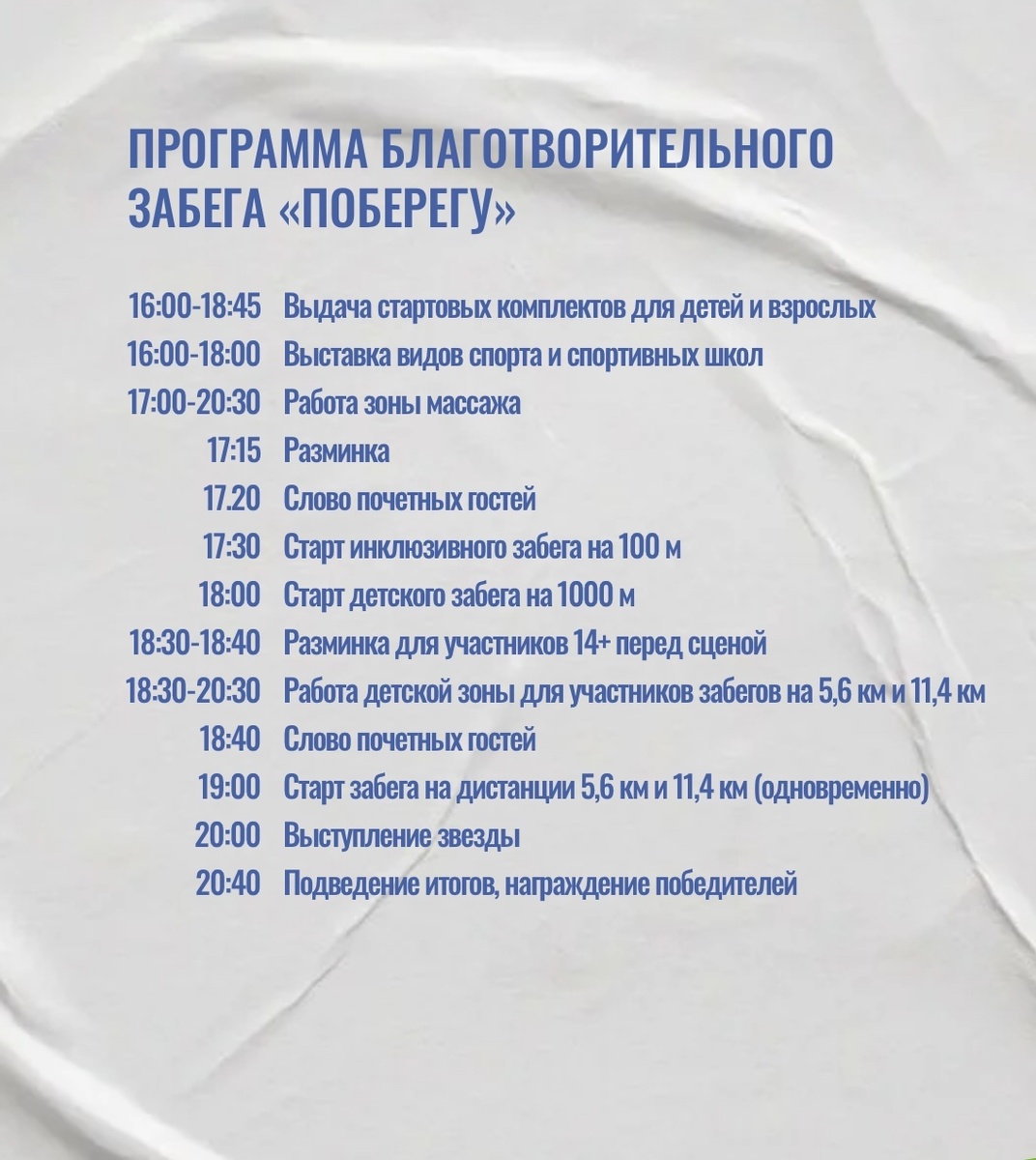 ПРОГРАММА БЛАГОТВОРИТЕЛЬНОГО ЗАБЕГА «ПОБЕРЕГУ»

16:00-18:45 Выдача стартовых комплектов для детей и взрослых
16:00-18:00 Выставка видов спорта и спортивных школ
17:00-20:30 Работа зоны массажа
17:15 Разминка
17.20 Слово почетных гостей
17:30 Старт инклюзивного забега на 100 м
18:00 Старт детского забега на 1000 м
18:30-18:40 Разминка для участников 14+ перед сценой
18:30-20:30 Работа детской зоны для участников забегов на 5,6 км и 11,4 км
18:40 Слово почетных гостей
19:00 Старт забега на дистанции 5,6 км и 11,4 км (одновременно)
20:00 Выступление звезды
20:40 Подведение итогов, награждение победителей